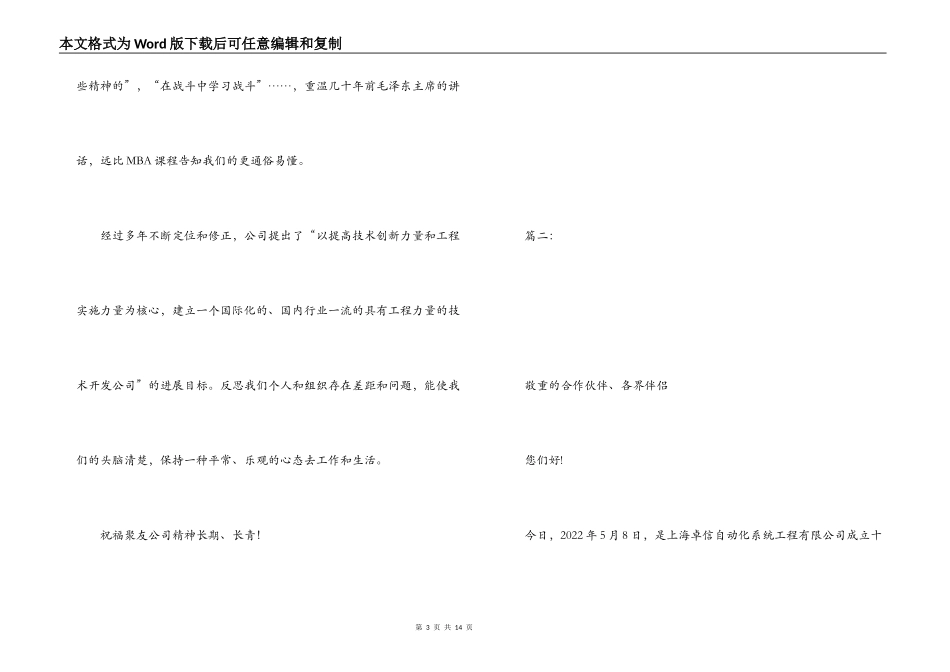 本文格式为Word版下载后可任意编辑和复制

些精神的”，“在战斗中学习战斗”……，重温几十年前毛泽东主席的讲话，远比MBA课程告知我们的更通俗易懂。

经过多年不断定位和修正，公司提出了“以提高技术创新力量和工程实施力量为核心，建立一个国际化的、国内行业一流的具有工程力量的技术开发公司”的进展目标。反思我们个人和组织存在差距和问题，能使我们的头脑清楚，保持一种平常、乐观的心态去工作和生活。

祝福聚友公司精神长期、长青!

篇二:

敬重的合作伙伴、各界伴侣

您们好!

今日，2022年5月8日，是上海卓信自动化系统工程有限公司成立十

第 3 页 共 14 页